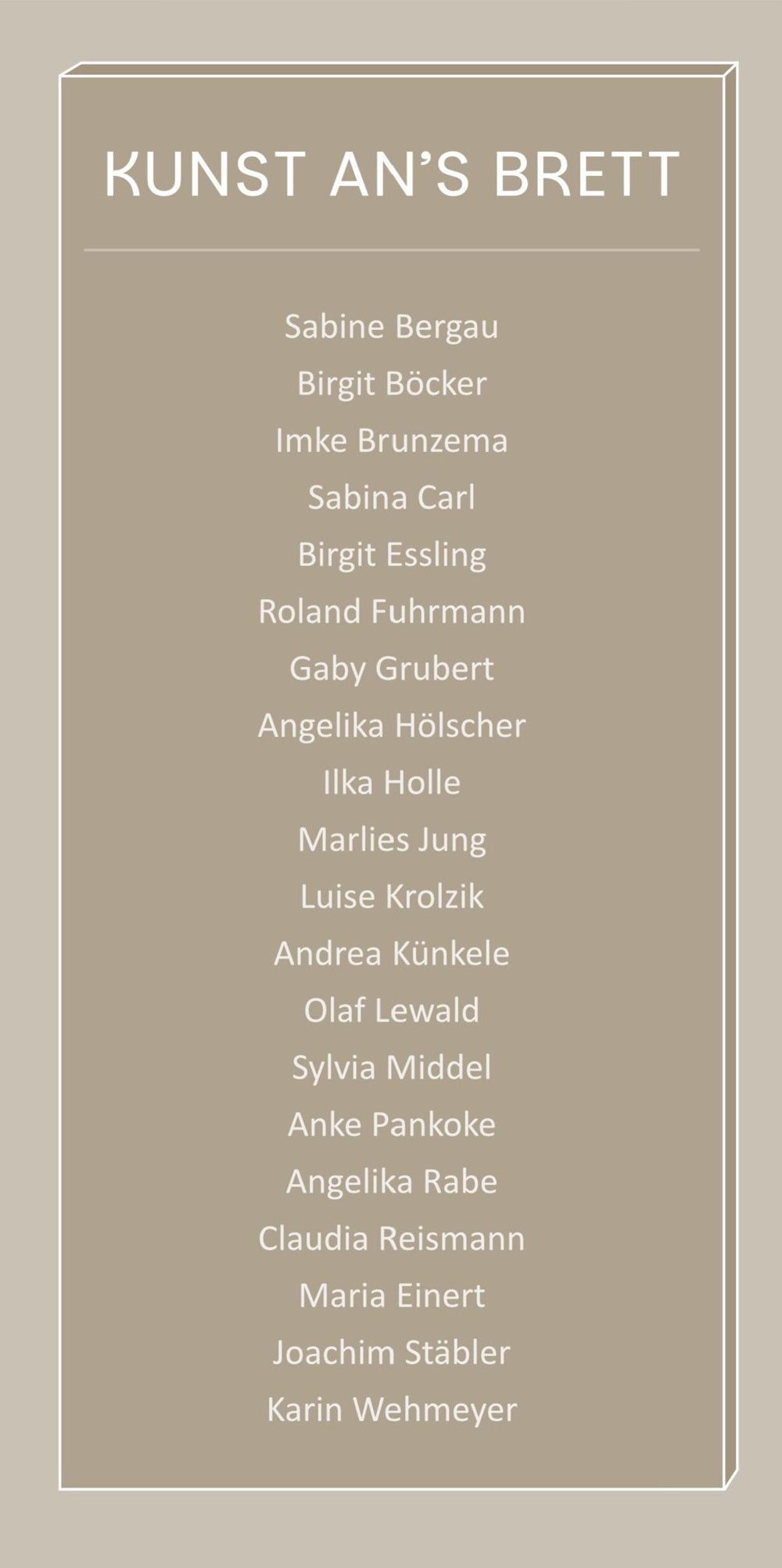 KUNST AN'S BRETT

Sabine Bergau
Birgit Böcker
Imke Brunzema
Sabina Carl
Birgit Essling
Roland Fuhrmann
Gaby Grubert
Angelika Hölscher
Ilka Holle
Marlies Jung
Luise Krolzik
Andrea Künkele
Olaf Lewald
Sylvia Middel
Anke Pankoke
Angelika Rabe
Claudia Reismann
Maria Einert
Joachim Stäbler
Karin Wehmeyer